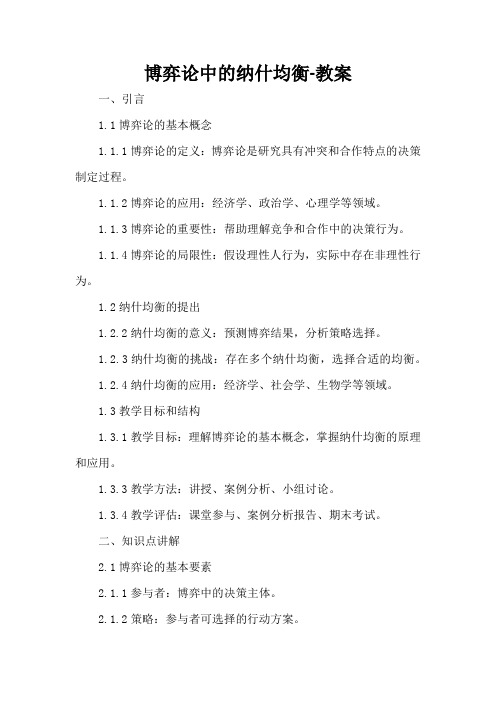 博弈论中的纳什均衡-教案

一、引言

1.1 博弈论的基本概念

1.1.1 博弈论的定义：博弈论是研究具有冲突和合作特点的决策制定过程。

1.1.2 博弈论的应用：经济学、政治学、心理学等领域。

1.1.3 博弈论的重要性：帮助理解竞争和合作中的决策行为。

1.1.4 博弈论的局限性：假设理性人行为，实际中存在非理性行为。

1.2 纳什均衡的提出

1.2.2 纳什均衡的意义：预测博弈结果，分析策略选择。

1.2.3 纳什均衡的挑战：存在多个纳什均衡，选择合适的均衡。

1.2.4 纳什均衡的应用：经济学、社会学、生物学等领域。

1.3 教学目标和结构

1.3.1 教学目标：理解博弈论的基本概念，掌握纳什均衡的原理和应用。

1.3.3 教学方法：讲授、案例分析、小组讨论。

1.3.4 教学评估：课堂参与、案例分析报告、期末考试。

二、知识点讲解

2.1 博弈论的基本要素

2.1.1 参与者：博弈中的决策主体。

2.1.2 策略：参与者可选择的行动方案。